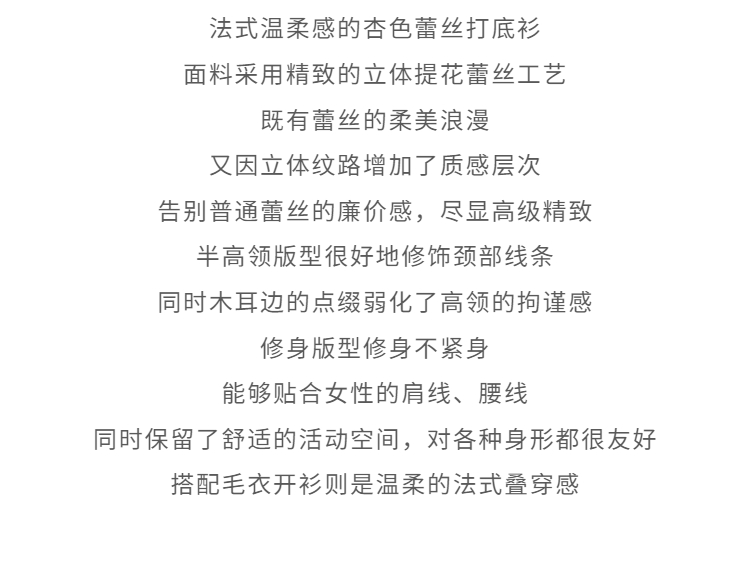 法式温柔感的杏色蕾丝打底衫

面料采用精致的立体提花蕾丝工艺

既有蕾丝的柔美浪漫

又因立体纹路增加了质感层次

告别普通蕾丝的廉价感，尽显高级精致

半高领版型很好地修饰颈部线条

同时木耳边的点缀弱化了高领的拘谨感

修身版型修身不紧身

能够贴合女性的肩线、腰线

同时保留了舒适的活动空间，对各种身形都很友好

搭配毛衣开衫则是温柔的法式叠穿感